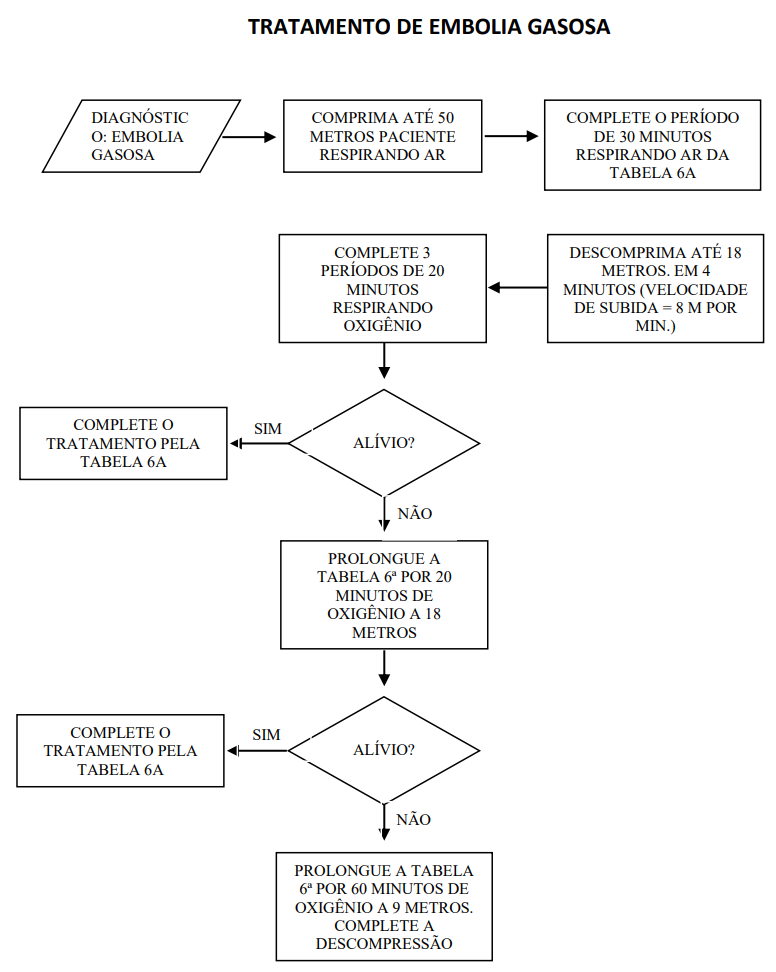 TRATAMENTO DE EMBOLIA GASOSA

DIAGNÓSTIC O: EMBOLIA GASOSA

COMPRIMA ATÉ 50 METROS PACIENTE RESPIRANDO AR

COMPLETE O PERÍODO DE 30 MINUTOS RESPIRANDO AR DA TABELA 6A

DESCOMPRIMA ATÉ 18 METROS. EM 4 MINUTOS (VELOCIDADE DE SUBIDA = 8 M POR MIN.)

COMPLETE 3 PERÍODOS DE 20 MINUTOS RESPIRANDO OXIGÊNIO

ALÍVIO?

SIM

COMPLETE O TRATAMENTO PELA TABELA 6A

NÃO

PROLONGUE A TABELA 6ª POR 20 MINUTOS DE OXIGÊNIO A 18 METROS

ALÍVIO?

SIM

COMPLETE O TRATAMENTO PELA TABELA 6A

NÃO

PROLONGUE A TABELA 6ª POR 60 MINUTOS DE OXIGÊNIO A 9 METROS. COMPLETE A DESCOMPRESSÃO